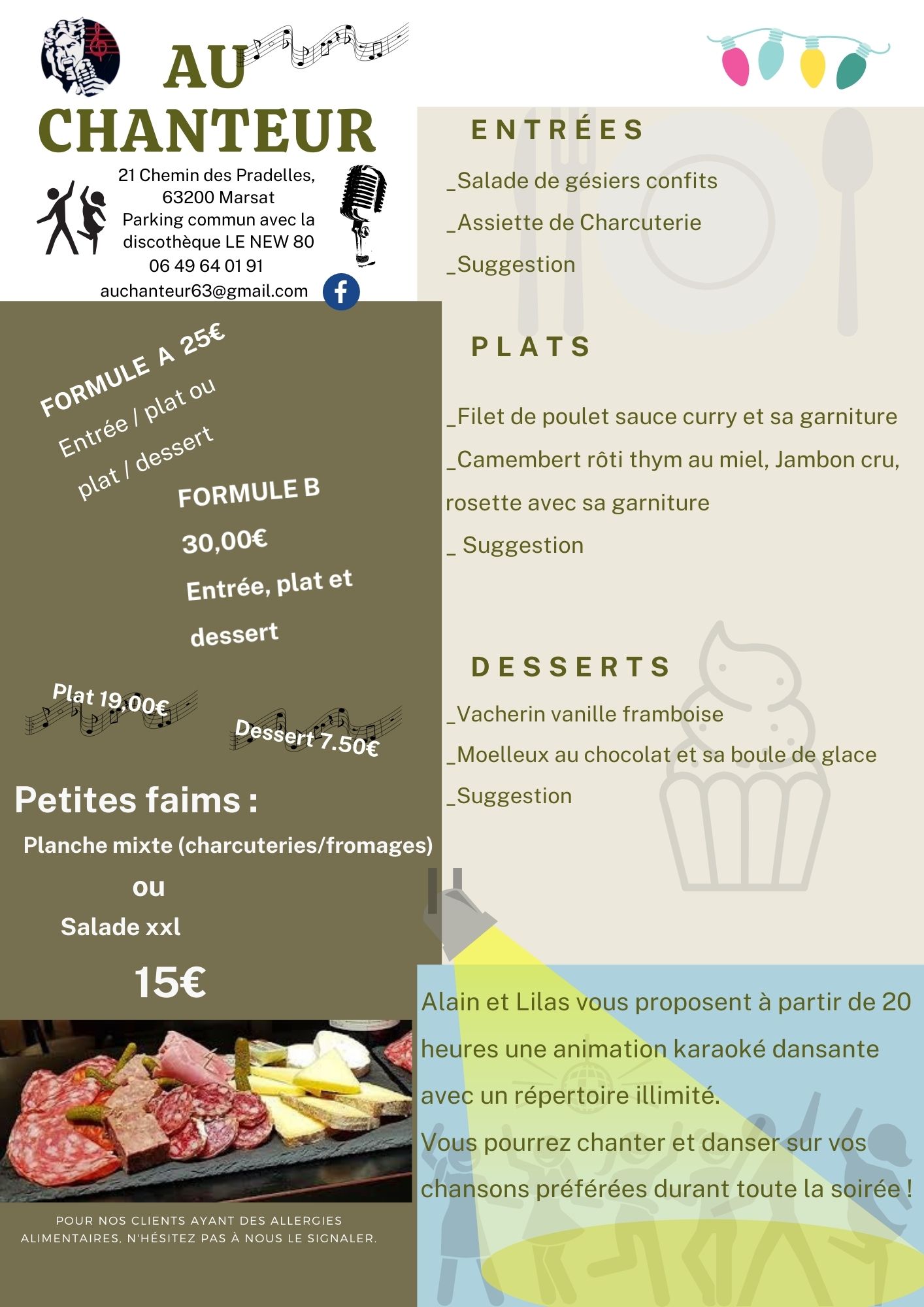 AU CHANTEUR

21 Chemin des Pradelles,
63200 Marsat
Parking commun avec la
discothèque LE NEW 80
06 49 64 01 91
auchanteur63@gmail.com

FORMULE A 25€
Entrée / plat ou
plat / dessert

FORMULE B
30,00€
Entrée, plat et
dessert

Plat 19,00€

Dessert 7.50€

Petites faims :
Planche mixte (charcuteries/fromages)
ou
Salade xxl
15€

POUR NOS CLIENTS AYANT DES ALLERGIES ALIMENTAIRES, N'HÉSITEZ PAS À NOUS LE SIGNALER.

ENTRÉES

_Salade de gésiers confits
_Assiette de Charcuterie
_Suggestion

PLATS

_Filet de poulet sauce curry et sa garniture
_Camembert rôti thym au miel, Jambon cru, rosette avec sa garniture
_ Suggestion

DESSERTS

_Vacherin vanille framboise
_Moelleux au chocolat et sa boule de glace
_Suggestion

Alain et Lilas vous proposent à partir de 20 heures une animation karaoké dansante avec un répertoire illimité.
Vous pourrez chanter et danser sur vos chansons préférées durant toute la soirée !